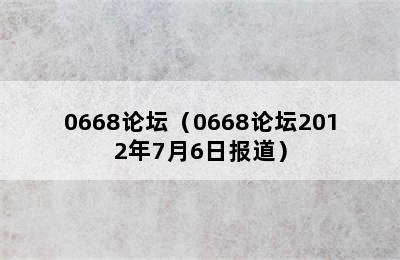 0668论坛（0668论坛2012年7月6日报道）